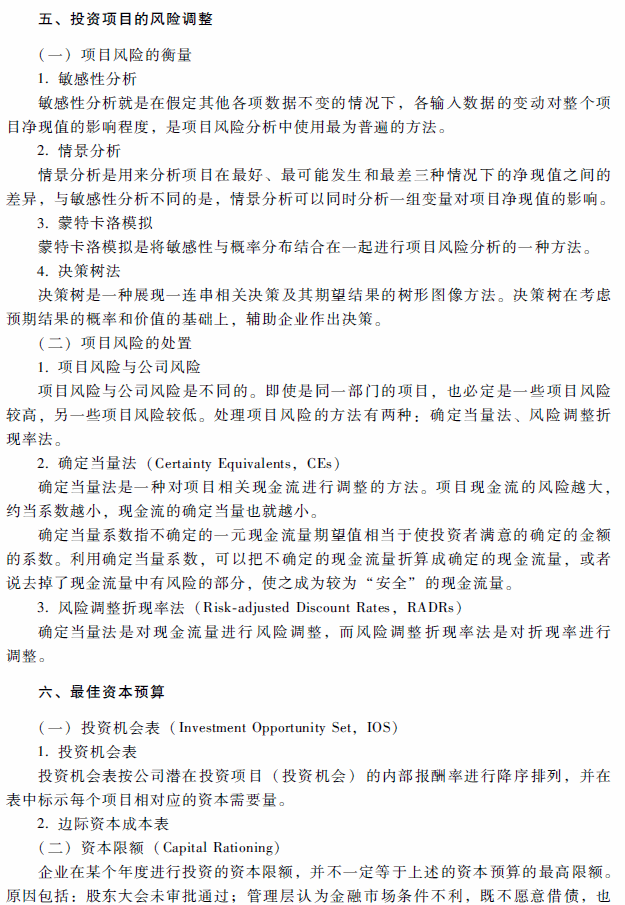 五、投资项目的风险调整

（一）项目风险的衡量

1. 敏感性分析

敏感性分析就是在假定其他各项数据不变的情况下，各输入数据的变动对整个项目净现值的影响程度，是项目风险分析中使用最为普遍的方法。

2. 情景分析

情景分析是用来分析项目在最好、最可能发生和最差三种情况下的净现值之间的差异，与敏感性分析不同的是，情景分析可以同时分析一组变量对项目净现值的影响。

3. 蒙特卡洛模拟

蒙特卡洛模拟是将敏感性与概率分布结合在一起进行项目风险分析的一种方法。

4. 决策树法

决策树是一种展现一连串相关决策及其期望结果的树形图像方法。决策树在考虑预期结果的概率和价值的基础上，辅助企业作出决策。

（二）项目风险的处置

1. 项目风险与公司风险

项目风险与公司风险是不同的。即使是同一部门的项目，也必定是一些项目风险较高，另一些项目风险较低。处理项目风险的方法有两种：确定当量法、风险调整折现率法。

2. 确定当量法（Certainty Equivalents，CEs）

确定当量法是一种对项目相关现金流进行调整的方法。项目现金流的风险越大，约当系数越小，现金流的确定当量也就越小。

确定当量系数指不确定的一元现金流量期望值相当于使投资者满意的确定的金额的系数。利用确定当量系数，可以把不确定的现金流量折算成确定的现金流量，或者说去掉了现金流量中有风险的部分，使之成为较为“安全”的现金流量。

3. 风险调整折现率法（Risk-adjusted Discount Rates，RADRs）

确定当量法是对现金流量进行风险调整，而风险调整折现率法是对折现率进行调整。

六、最佳资本预算

（一）投资机会表（Investment Opportunity Set，IOS）

1. 投资机会表

投资机会表按公司潜在投资项目（投资机会）的内部报酬率进行降序排列，并在表中标示每个项目相对应的资本需要量。

2. 边际资本成本表

（二）资本限额（Capital Rationing）

企业在某个年度进行投资的资本限额，并不一定等于上述的资本预算的最高限额。原因包括：股东大会未审批通过；管理层认为金融市场条件不利，既不愿意借债，也